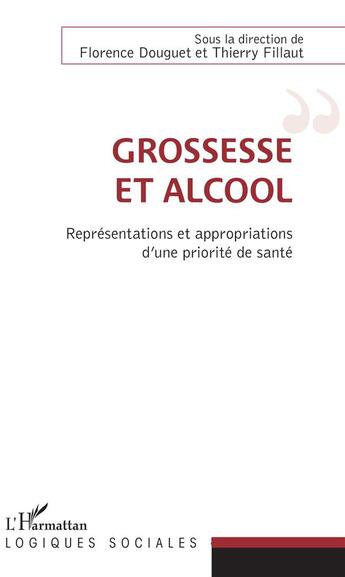 Sous la direction de
Florence Douguet et Thierry Fillaut

GROSSESSE ET ALCOOL

Représentations et appropriations d'une priorité de santé

L'Harmattan
LOGIQUES SOCIALES